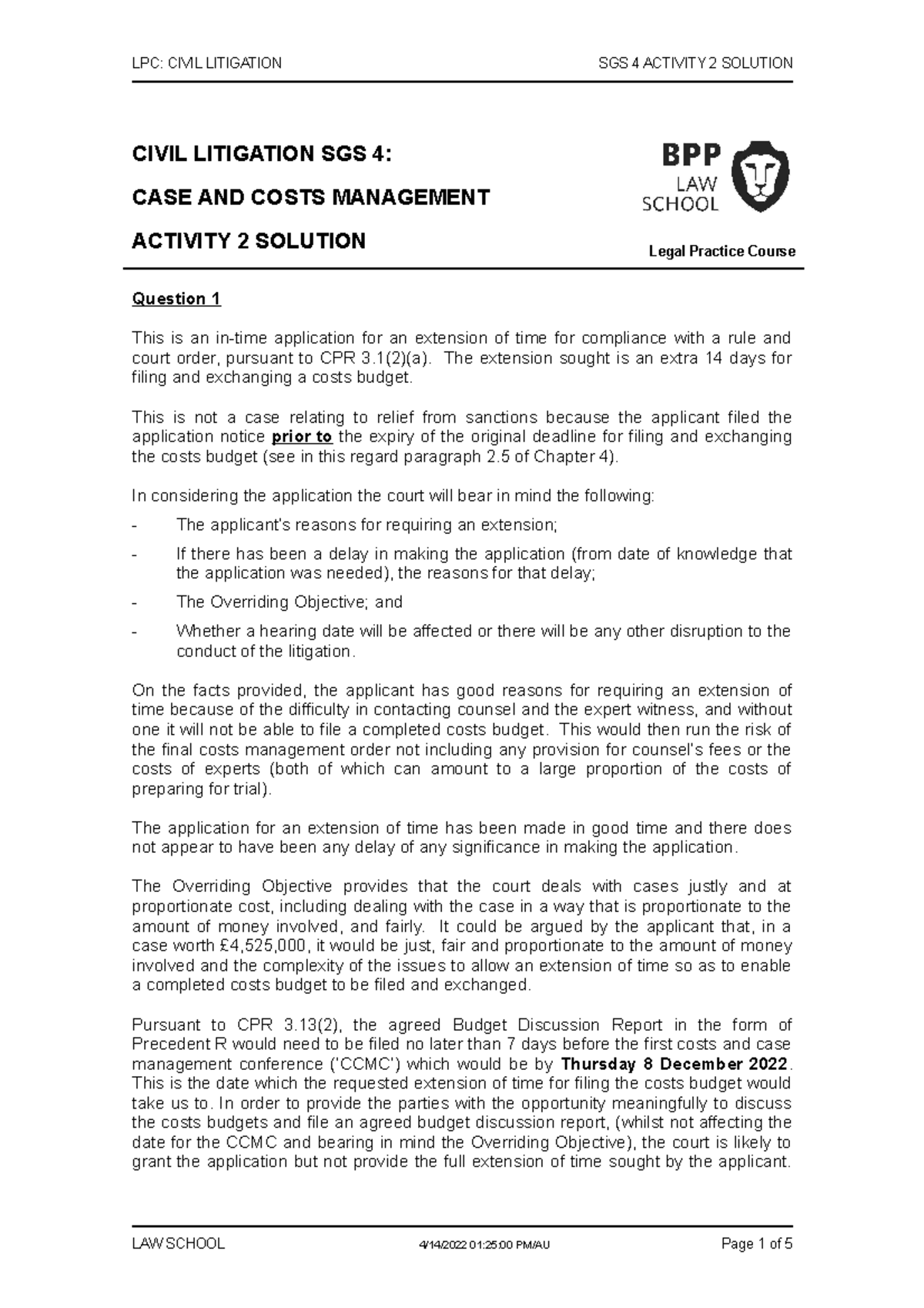 LPC: CIVIL LITIGATION

SGS 4 ACTIVITY 2 SOLUTION

CIVIL LITIGATION SGS 4:

CASE AND COSTS MANAGEMENT

ACTIVITY 2 SOLUTION

BPP
LAW
SCHOOL

Legal Practice Course

Question 1

This is an in-time application for an extension of time for compliance with a rule and court order, pursuant to CPR 3.1(2)(a). The extension sought is an extra 14 days for filing and exchanging a costs budget.

This is not a case relating to relief from sanctions because the applicant filed the application notice prior to the expiry of the original deadline for filing and exchanging the costs budget (see in this regard paragraph 2.5 of Chapter 4).

In considering the application the court will bear in mind the following:

- The applicant's reasons for requiring an extension;

- If there has been a delay in making the application (from date of knowledge that the application was needed), the reasons for that delay;

- The Overriding Objective; and

- Whether a hearing date will be affected or there will be any other disruption to the conduct of the litigation.

On the facts provided, the applicant has good reasons for requiring an extension of time because of the difficulty in contacting counsel and the expert witness, and without one it will not be able to file a completed costs budget. This would then run the risk of the final costs management order not including any provision for counsel's fees or the costs of experts (both of which can amount to a large proportion of the costs of preparing for trial).

The application for an extension of time has been made in good time and there does not appear to have been any delay of any significance in making the application.

The Overriding Objective provides that the court deals with cases justly and at proportionate cost, including dealing with the case in a way that is proportionate to the amount of money involved, and fairly. It could be argued by the applicant that, in a case worth £4,525,000, it would be just, fair and proportionate to the amount of money involved and the complexity of the issues to allow an extension of time so as to enable a completed costs budget to be filed and exchanged.

Pursuant to CPR 3.13(2), the agreed Budget Discussion Report in the form of Precedent R would need to be filed no later than 7 days before the first costs and case management conference ('CCMC') which would be by Thursday 8 December 2022. This is the date which the requested extension of time for filing the costs budget would take us to. In order to provide the parties with the opportunity meaningfully to discuss the costs budgets and file an agreed budget discussion report, (whilst not affecting the date for the CCMC and bearing in mind the Overriding Objective), the court is likely to grant the application but not provide the full extension of time sought by the applicant.

LAW SCHOOL

4/14/2022 01:25:00 PM/AU

Page 1 of 5